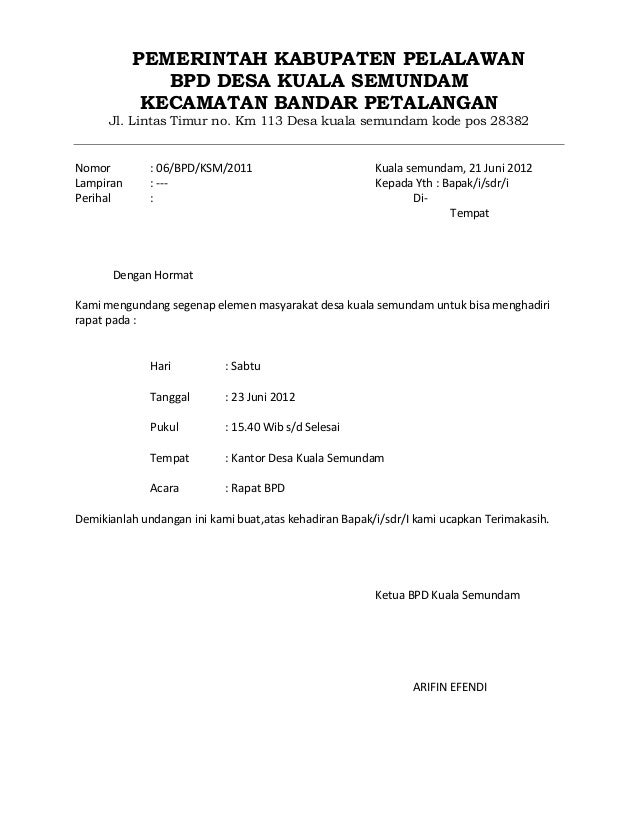 PEMERINTAH KABUPATEN PELALAWAN
BPD DESA KUALA SEMUNDAM
KECAMATAN BANDAR PETALANGAN
Jl. Lintas Timur no. Km 113 Desa kuala semundam kode pos 28382

Nomor : 06/BPD/KSM/2011
Lampiran : ---
Perihal :

Kuala semundam, 21 Juni 2012
Kepada Yth : Bapak/i/sdr/i
Di-
Tempat

Dengan Hormat

Kami mengundang segenap elemen masyarakat desa kuala semundam untuk bisa menghadiri rapat pada :

Hari : Sabtu

Tanggal : 23 Juni 2012

Pukul : 15.40 Wib s/d Selesai

Tempat : Kantor Desa Kuala Semundam

Acara : Rapat BPD

Demikianlah undangan ini kami buat,atas kehadiran Bapak/i/sdr/I kami ucapkan Terimakasih.

Ketua BPD Kuala Semundam

ARIFIN EFENDI